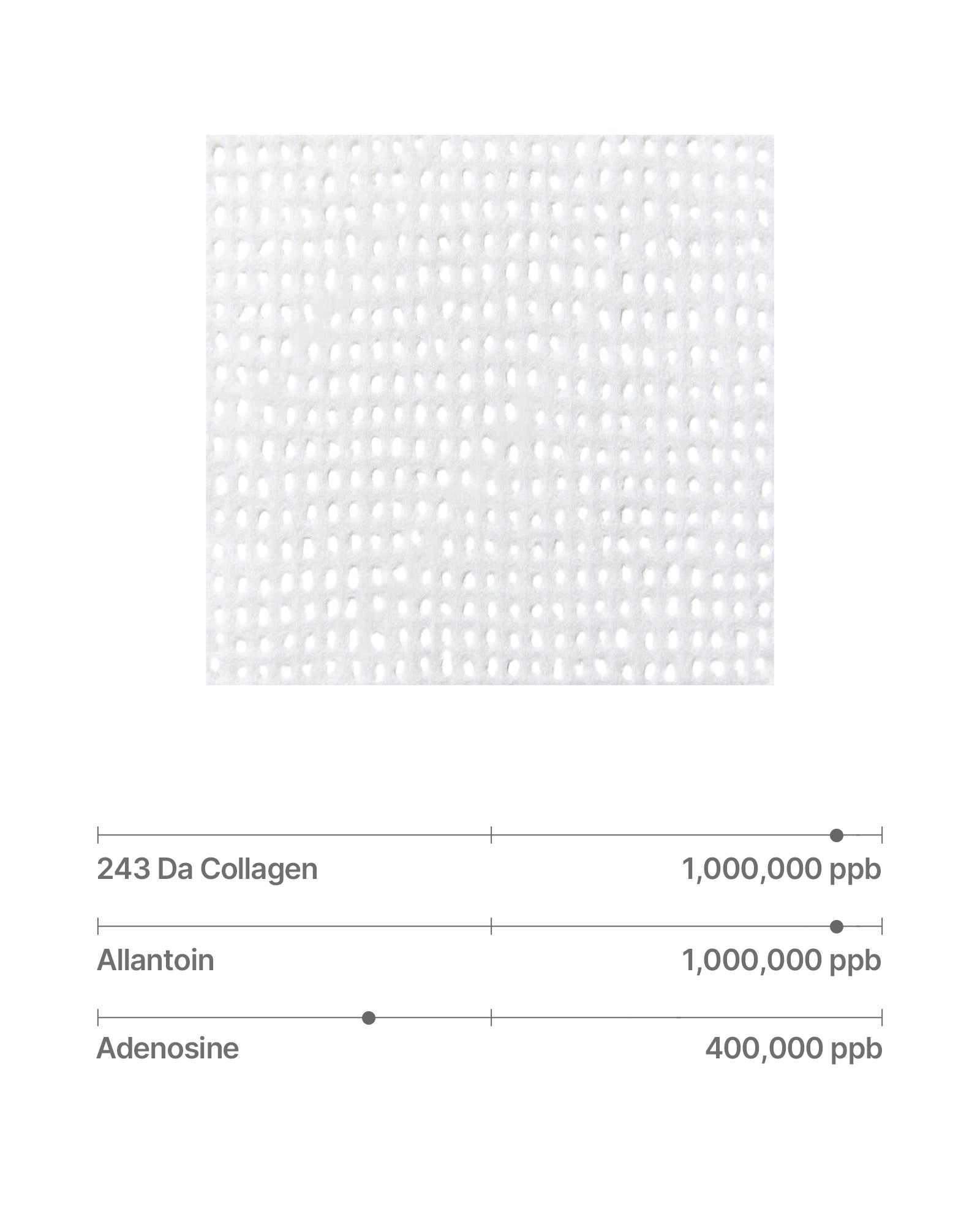 243 Da Collagen 1,000,000 ppb

Allantoin 1,000,000 ppb

Adenosine 400,000 ppb